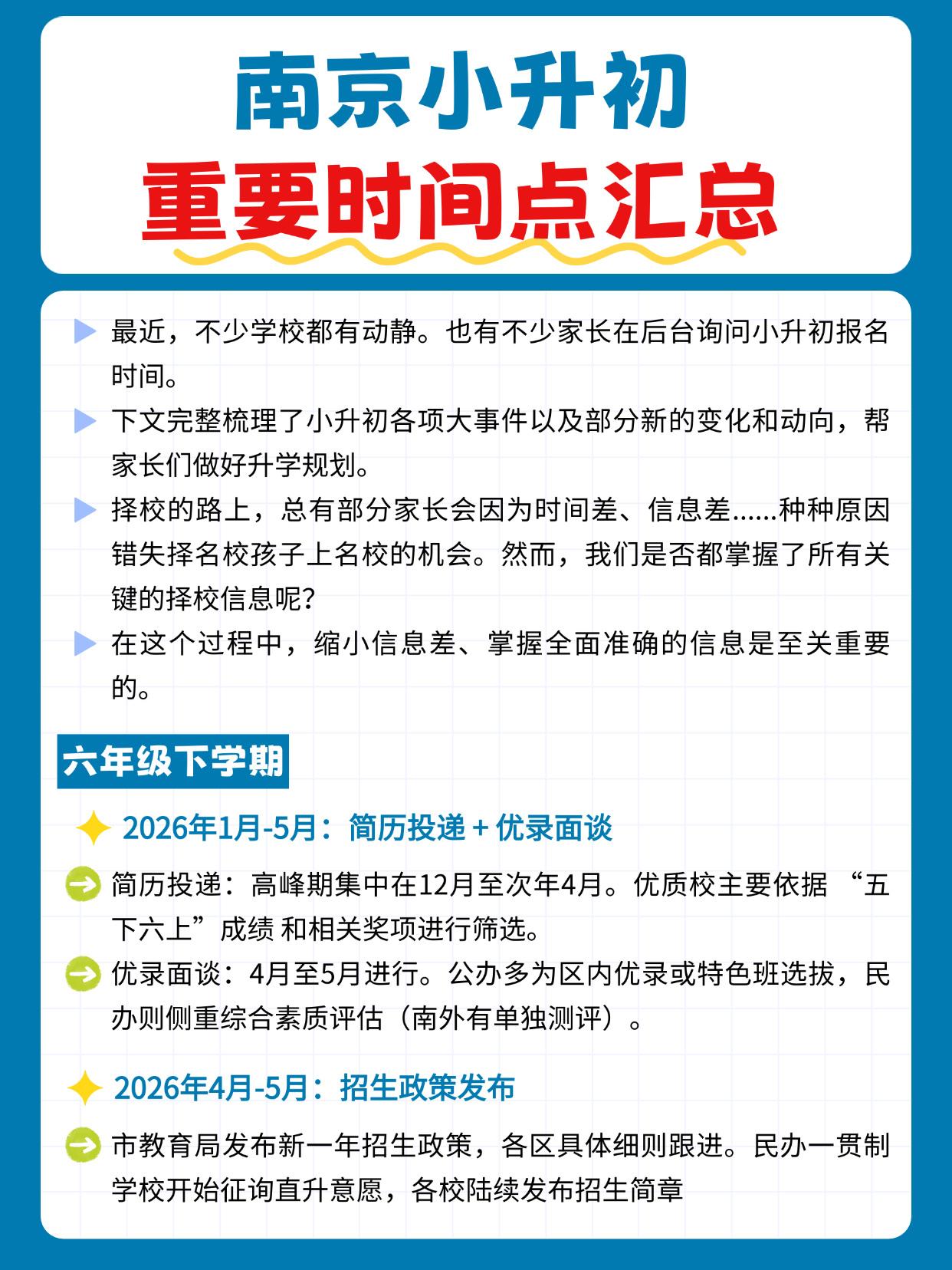 南京小升初
重要时间点汇总

最近，不少学校都有动静。也有不少家长在后台询问小升初报名时间。

下文完整梳理了小升初各项大事件以及部分新的变化和动向，帮家长们做好升学规划。

择校的路上，总有部分家长会因为时间差、信息差......种种原因错失择名校孩子上名校的机会。然而，我们是否都掌握了所有关键的择校信息呢？

在这个过程中，缩小信息差、掌握全面准确的信息是至关重要的。

六年级下学期

2026年1月-5月：简历投递 + 优录面谈

简历投递：高峰期集中在12月至次年4月。优质校主要依据 “五下六上”成绩 和相关奖项进行筛选。

优录面谈：4月至5月进行。公办多为区内优录或特色班选拔，民办则侧重综合素质评估（南外有单独测评）。

2026年4月-5月：招生政策发布

市教育局发布新一年招生政策，各区具体细则跟进。民办一贯制学校开始征询直升意愿，各校陆续发布招生简章